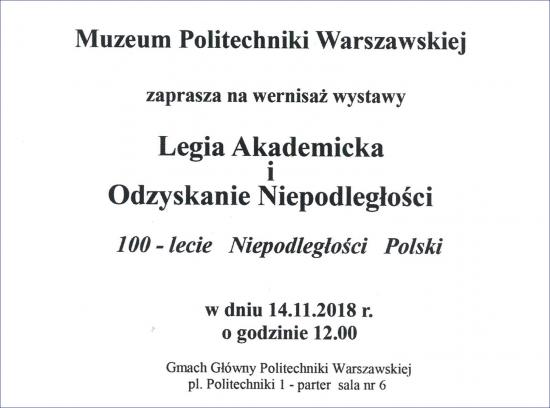 Muzeum Politechniki Warszawskiej

zaprasza na wernisaż wystawy

Legia Akademicka
i
Odzyskanie Niepodległości

100 - lecie Niepodległości Polski

w dniu 14.11.2018 r.
o godzinie 12.00

Gmach Główny Politechniki Warszawskiej
pl. Politechniki 1 - parter sala nr 6